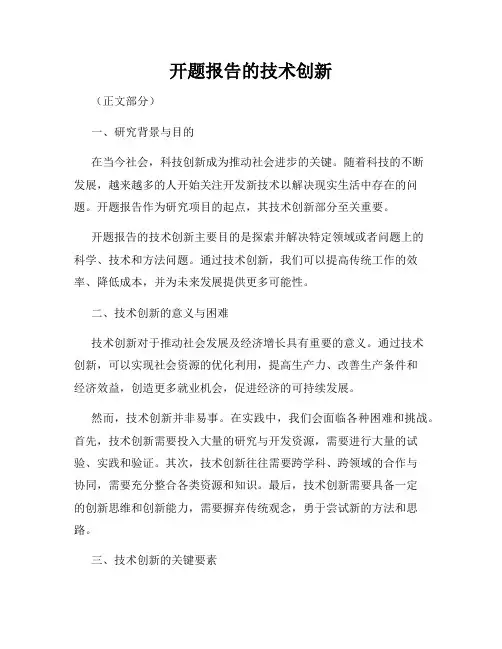 开题报告的技术创新

（正文部分）

一、研究背景与目的

在当今社会，科技创新成为推动社会进步的关键。随着科技的不断发展，越来越多的人开始关注开发新技术以解决现实生活中存在的问题。开题报告作为研究项目的起点，其技术创新部分至关重要。

开题报告的技术创新主要目的是探索并解决特定领域或者问题上的科学、技术和方法问题。通过技术创新，我们可以提高传统工作的效率、降低成本，并为未来发展提供更多可能性。

二、技术创新的意义与困难

技术创新对于推动社会发展及经济增长具有重要的意义。通过技术创新，可以实现社会资源的优化利用，提高生产力、改善生产条件和经济效益，创造更多就业机会，促进经济的可持续发展。

然而，技术创新并非易事。在实践中，我们会面临各种困难和挑战。首先，技术创新需要投入大量的研究与开发资源，需要进行大量的试验、实践和验证。其次，技术创新往往需要跨学科、跨领域的合作与协同，需要充分整合各类资源和知识。最后，技术创新需要具备一定的创新思维和创新能力，需要摒弃传统观念，勇于尝试新的方法和思路。

三、技术创新的关键要素